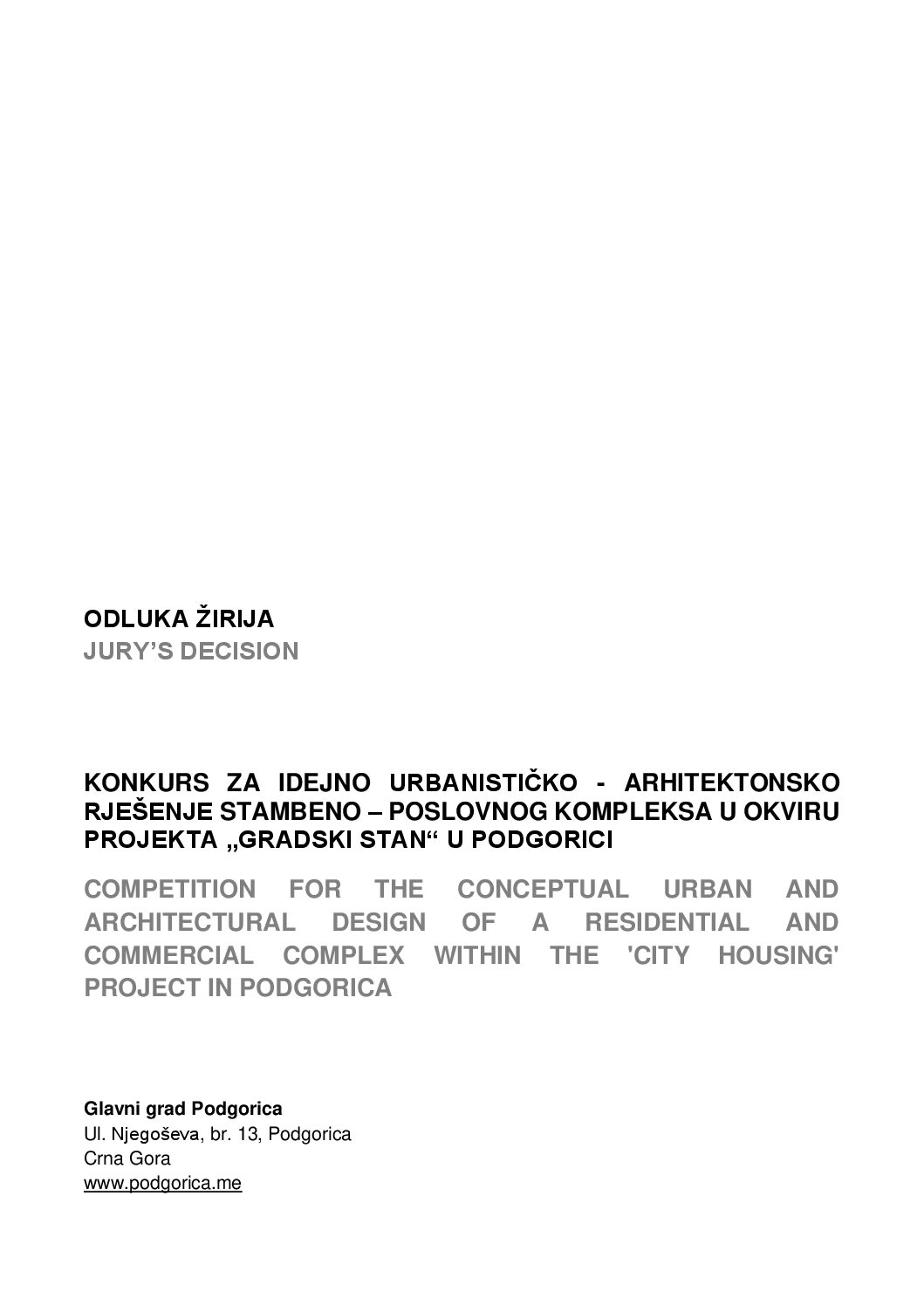 ODLUKA ŽIRIJA
JURY'S DECISION

KONKURS ZA IDEJNO URBANISTIČKO - ARHITEKTONSKO RJEŠENJE STAMBENO – POSLOVNOG KOMPLEKSA U OKVIRU PROJEKTA „GRADSKI STAN“ U PODGORICI

COMPETITION FOR THE CONCEPTUAL URBAN AND ARCHITECTURAL DESIGN OF A RESIDENTIAL AND COMMERCIAL COMPLEX WITHIN THE 'CITY HOUSING' PROJECT IN PODGORICA

Glavni grad Podgorica
Ul. Njegoševa, br. 13, Podgorica
Crna Gora
www.podgorica.me